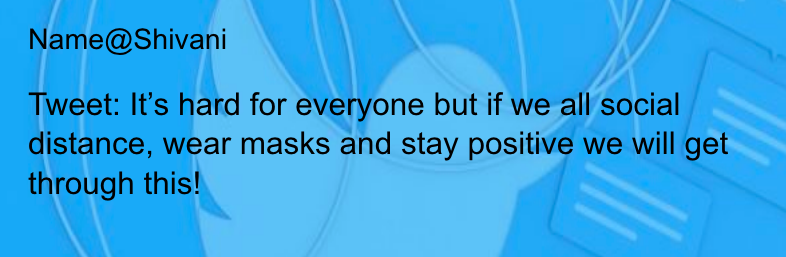 Name@Shivani

Tweet: It’s hard for everyone but if we all social distance, wear masks and stay positive we will get through this!